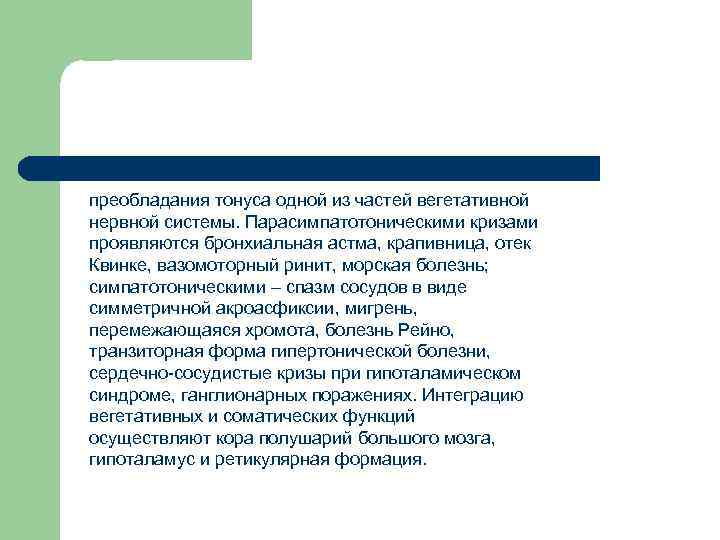 преобладания тонуса одной из частей вегетативной нервной системы. Парасимпатотоническими кризами проявляются бронхиальная астма, крапивница, отек Квинке, вазомоторный ринит, морская болезнь; симпатотоническими – спазм сосудов в виде симметричной акроасфиксии, мигрень, перемежающаяся хромота, болезнь Рейно, транзиторная форма гипертонической болезни, сердечно-сосудистые кризы при гипоталамическом синдроме, ганглионарных поражениях. Интеграцию вегетативных и соматических функций осуществляют кора полушарий большого мозга, гипоталамус и ретикулярная формация.